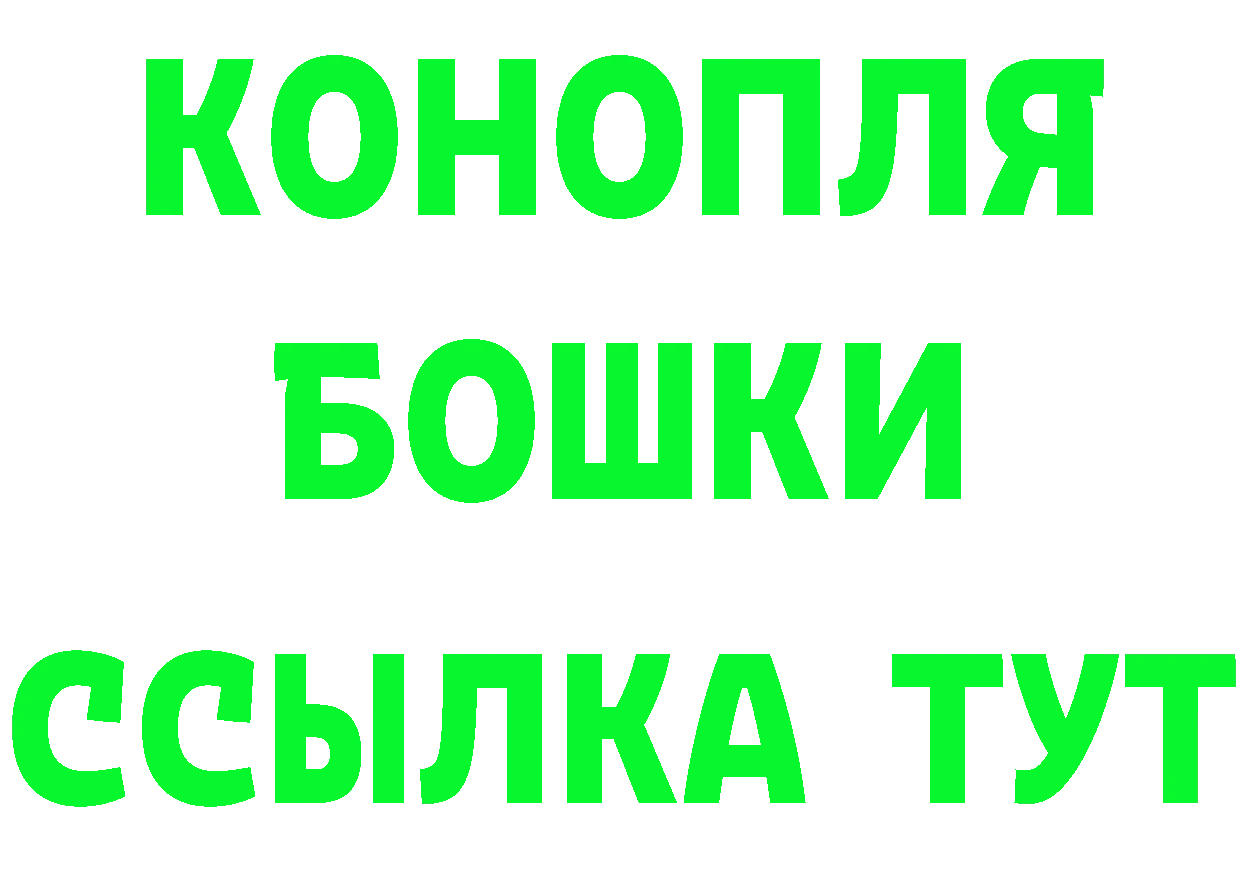 КОНОПЛЯ

БОШКИ

ССЫЛКА ТУТ